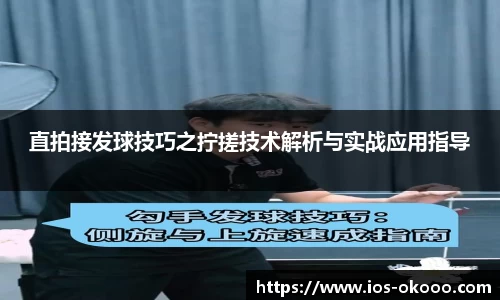 直拍接发球技巧之拧搓技术解析与实战应用指导

勾手发球技巧：
侧旋与上旋速成指南

https://www.ios-okooo.com